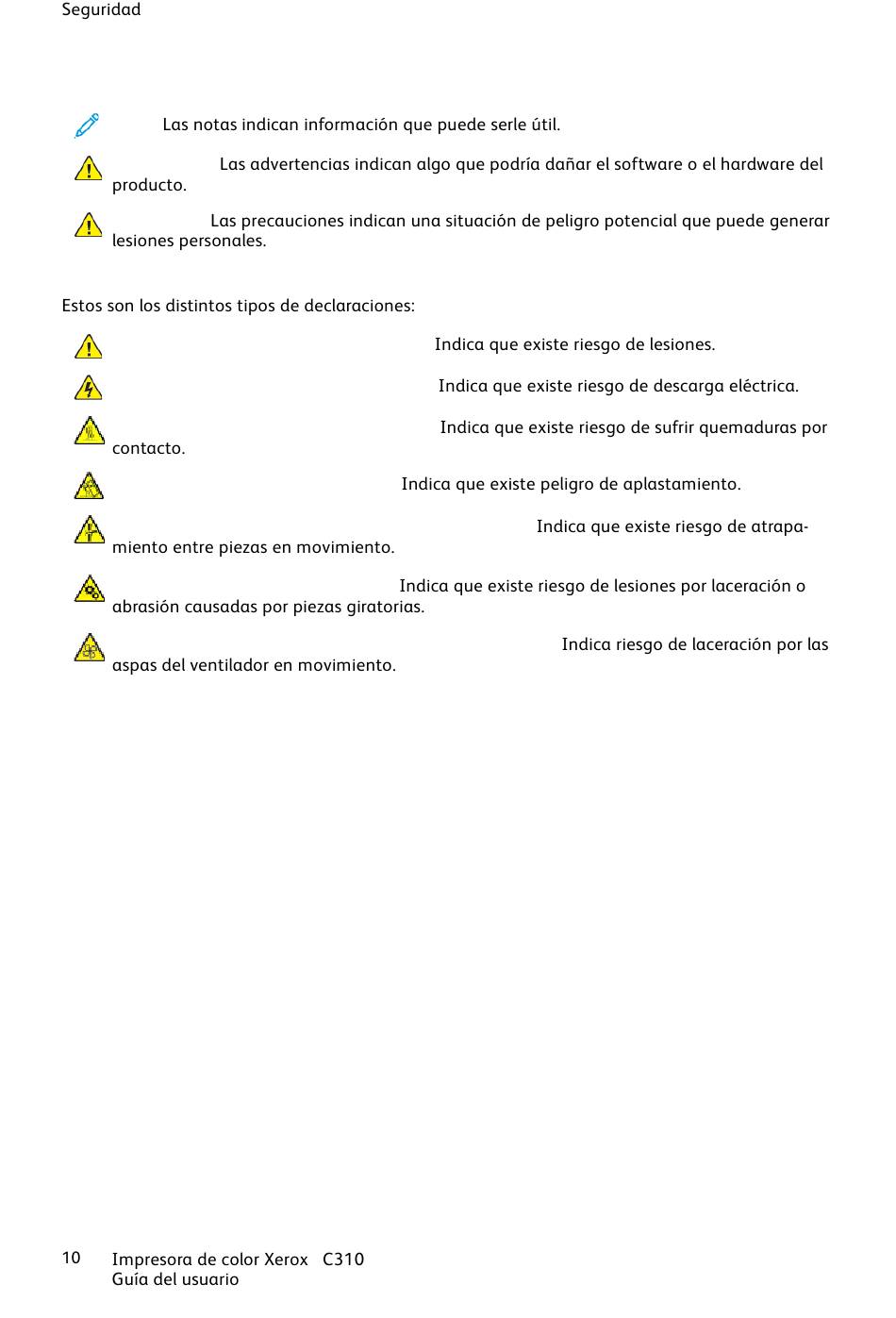 Seguridad

Las notas indican información que puede serle útil.

Las advertencias indican algo que podría dañar el software o el hardware del producto.

Las precauciones indican una situación de peligro potencial que puede generar lesiones personales.

Estos son los distintos tipos de declaraciones:

Indica que existe riesgo de lesiones.

Indica que existe riesgo de descarga eléctrica.

Indica que existe riesgo de sufrir quemaduras por contacto.

Indica que existe peligro de aplastamiento.

Indica que existe riesgo de atrapamiento entre piezas en movimiento.

Indica que existe riesgo de lesiones por laceración o abrasión causadas por piezas giratorias.

Indica riesgo de laceración por las aspas del ventilador en movimiento.

10 Impresora de color Xerox C310
Guía del usuario